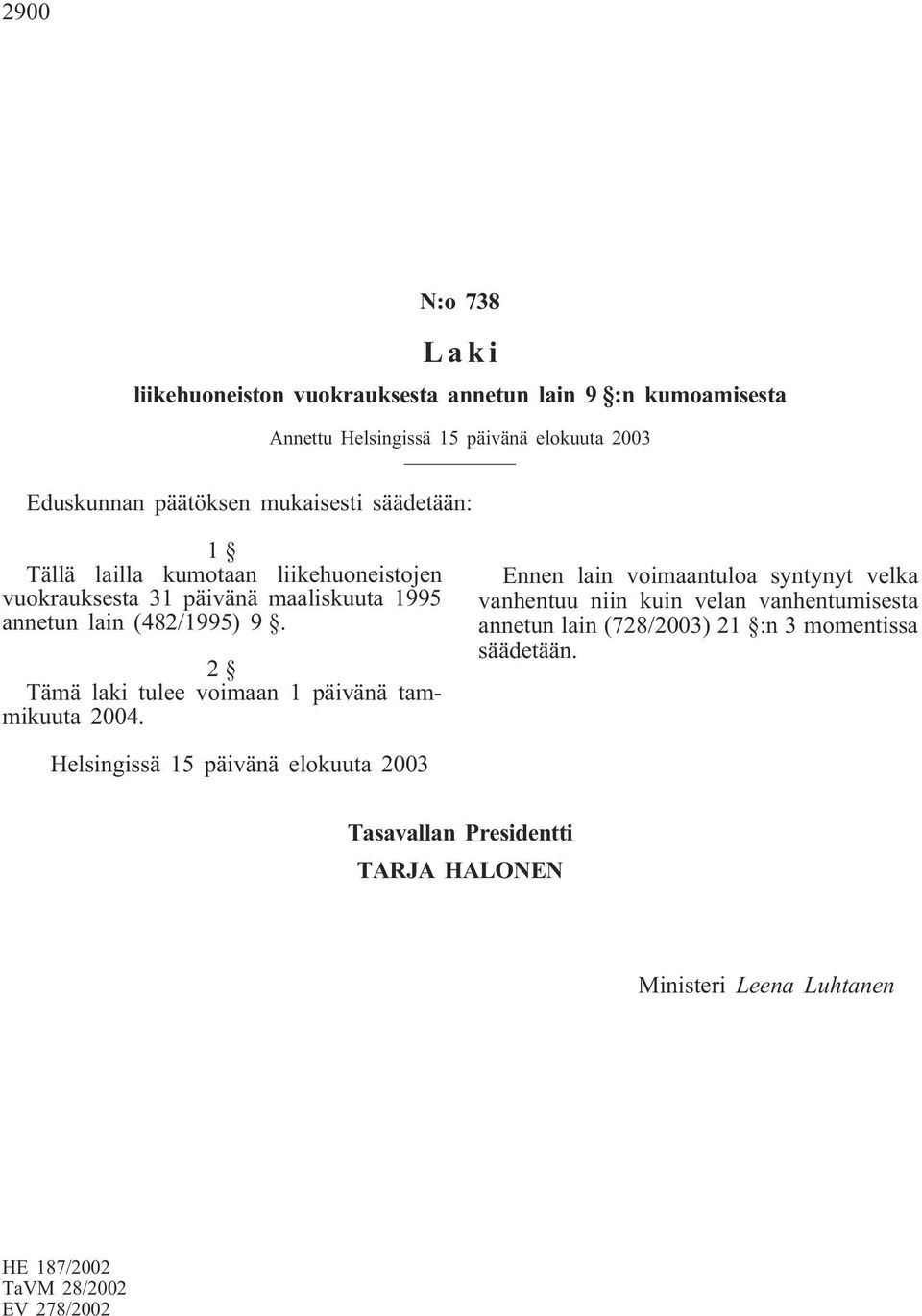 2900

N:o 738

Laki

liikehuoneiston vuokrauksesta annetun lain 9 §:n kumoamisesta

Annettu Helsingissä 15 päivänä elokuuta 2003

Eduskunnan päätöksen mukaisesti säädetään:

1 §

Tällä lailla kumotaan liikehuoneistojen vuokrauksesta 31 päivänä maaliskuuta 1995 annetun lain (482/1995) 9 §.

2 §

Tämä laki tulee voimaan 1 päivänä tammikuuta 2004.

Ennen lain voimaantuloa syntynyt velka vanhentuu niin kuin velan vanhentumisesta annetun lain (728/2003) 21 §:n 3 momentissa säädetään.

Helsingissä 15 päivänä elokuuta 2003

Tasavallan Presidentti
TARJA HALONEN

Ministeri Leena Luhtanen

HE 187/2002
TaVM 28/2002
EV 278/2002